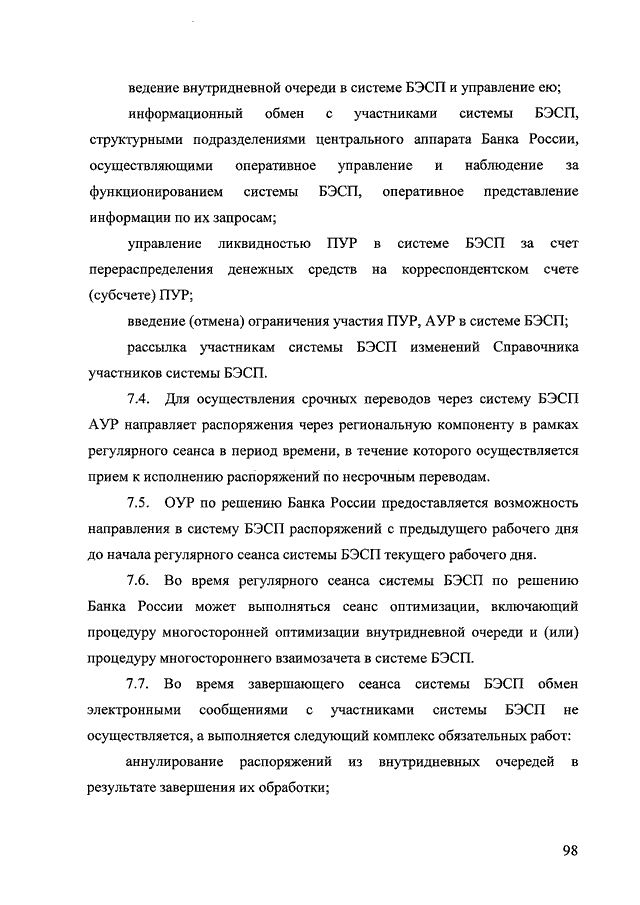 ведение внутридневной очереди в системе БЭСП и управление ею;

информационный обмен с участниками системы БЭСП, структурными подразделениями центрального аппарата Банка России, осуществляющими оперативное управление и наблюдение за функционированием системы БЭСП, оперативное представление информации по их запросам;

управление ликвидностью ПУР в системе БЭСП за счет перераспределения денежных средств на корреспондентском счете (субсчете) ПУР;

введение (отмена) ограничения участия ПУР, АУР в системе БЭСП;

рассылка участникам системы БЭСП изменений Справочника участников системы БЭСП.

7.4. Для осуществления срочных переводов через систему БЭСП АУР направляет распоряжения через региональную компоненту в рамках регулярного сеанса в период времени, в течение которого осуществляется прием к исполнению распоряжений по несрочным переводам.

7.5. ОУР по решению Банка России предоставляется возможность направления в систему БЭСП распоряжений с предыдущего рабочего дня до начала регулярного сеанса системы БЭСП текущего рабочего дня.

7.6. Во время регулярного сеанса системы БЭСП по решению Банка России может выполняться сеанс оптимизации, включающий процедуру многосторонней оптимизации внутридневной очереди и (или) процедуру многостороннего взаимозачета в системе БЭСП.

7.7. Во время завершающего сеанса системы БЭСП обмен электронными сообщениями с участниками системы БЭСП не осуществляется, а выполняется следующий комплекс обязательных работ:

аннулирование распоряжений из внутридневных очередей в результате завершения их обработки;

98